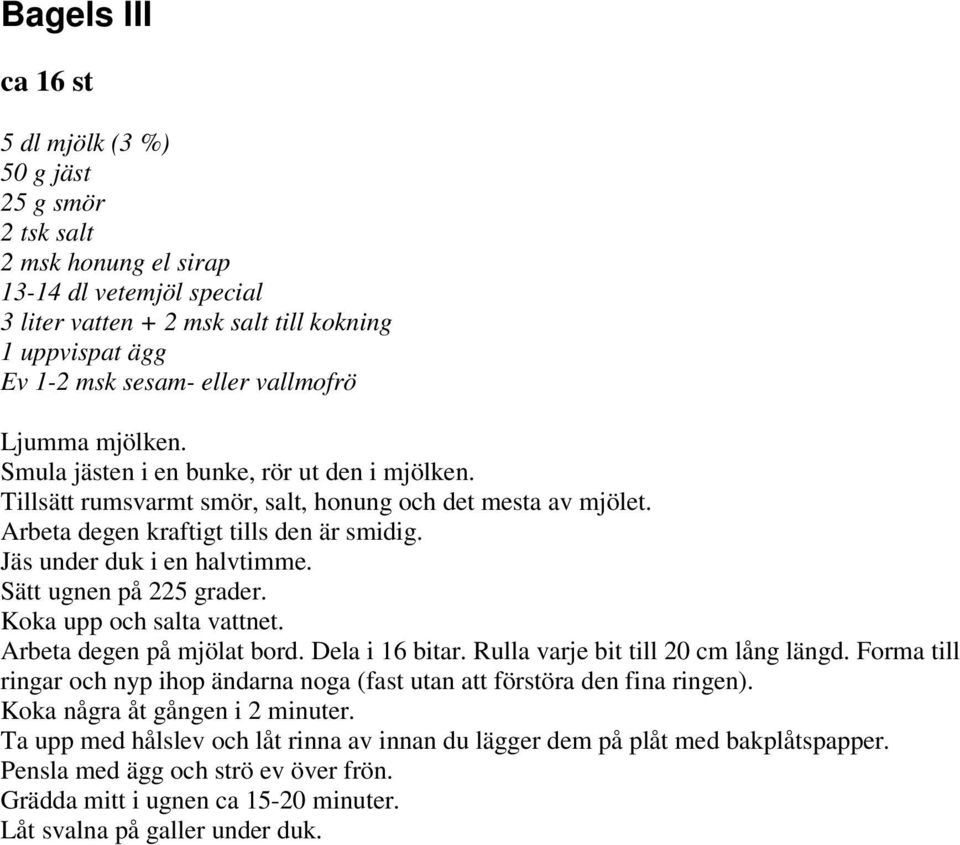 Bagels III

ca 16 st

5 dl mjölk (3 %)
50 g jäst
25 g smör
2 tsk salt
2 msk honung el sirap
13-14 dl vetemjöl special
3 liter vatten + 2 msk salt till kokning
1 uppvispat ägg
Ev 1-2 msk sesam- eller vallmofrö

Ljumma mjölken.
Smula jästen i en bunke, rör ut den i mjölken.
Tillsätt rumsvarmt smör, salt, honung och det mesta av mjölet.
Arbeta degen kraftigt tills den är smidig.
Jäs under duk i en halvtimme.
Sätt ugnen på 225 grader.
Koka upp och salta vattnet.
Arbeta degen på mjölat bord. Dela i 16 bitar. Rulla varje bit till 20 cm lång längd. Forma till ringar och nyp ihop ändarna noga (fast utan att förstöra den fina ringen).
Koka några åt gången i 2 minuter.
Ta upp med hålslev och låt rinna av innan du lägger dem på plåt med bakplåtspapper.
Pensla med ägg och strö ev över frön.
Grädda mitt i ugnen ca 15-20 minuter.
Låt svalna på galler under duk.